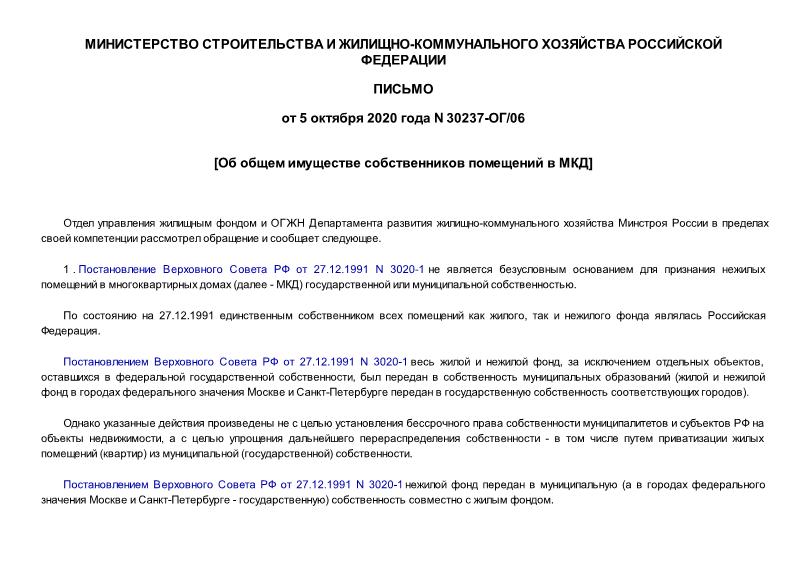 МИНИСТЕРСТВО СТРОИТЕЛЬСТВА И ЖИЛИЩНО-КОММУНАЛЬНОГО ХОЗЯЙСТВА РОССИЙСКОЙ ФЕДЕРАЦИИ

ПИСЬМО

от 5 октября 2020 года N 30237-ОГ/06

[Об общем имуществе собственников помещений в МКД]

Отдел управления жилищным фондом и ОГЖН Департамента развития жилищно-коммунального хозяйства Минстроя России в пределах своей компетенции рассмотрел обращение и сообщает следующее.

1 . Постановление Верховного Совета РФ от 27.12.1991 N 3020-1 не является безусловным основанием для признания нежилых помещений в многоквартирных домах (далее - МКД) государственной или муниципальной собственностью.

По состоянию на 27.12.1991 единственным собственником всех помещений как жилого, так и нежилого фонда являлась Российская Федерация.

Постановлением Верховного Совета РФ от 27.12.1991 N 3020-1 весь жилой и нежилой фонд, за исключением отдельных объектов, оставшихся в федеральной государственной собственности, был передан в собственность муниципальных образований (жилой и нежилой фонд в городах федерального значения Москве и Санкт-Петербурге передан в государственную собственность соответствующих городов).

Однако указанные действия произведены не с целью установления бессрочного права собственности муниципалитетов и субъектов РФ на объекты недвижимости, а с целью упрощения дальнейшего перераспределения собственности - в том числе путем приватизации жилых помещений (квартир) из муниципальной (государственной) собственности.

Постановлением Верховного Совета РФ от 27.12.1991 N 3020-1 нежилой фонд передан в муниципальную (а в городах федерального значения Москве и Санкт-Петербурге - государственную) собственность совместно с жилым фондом.